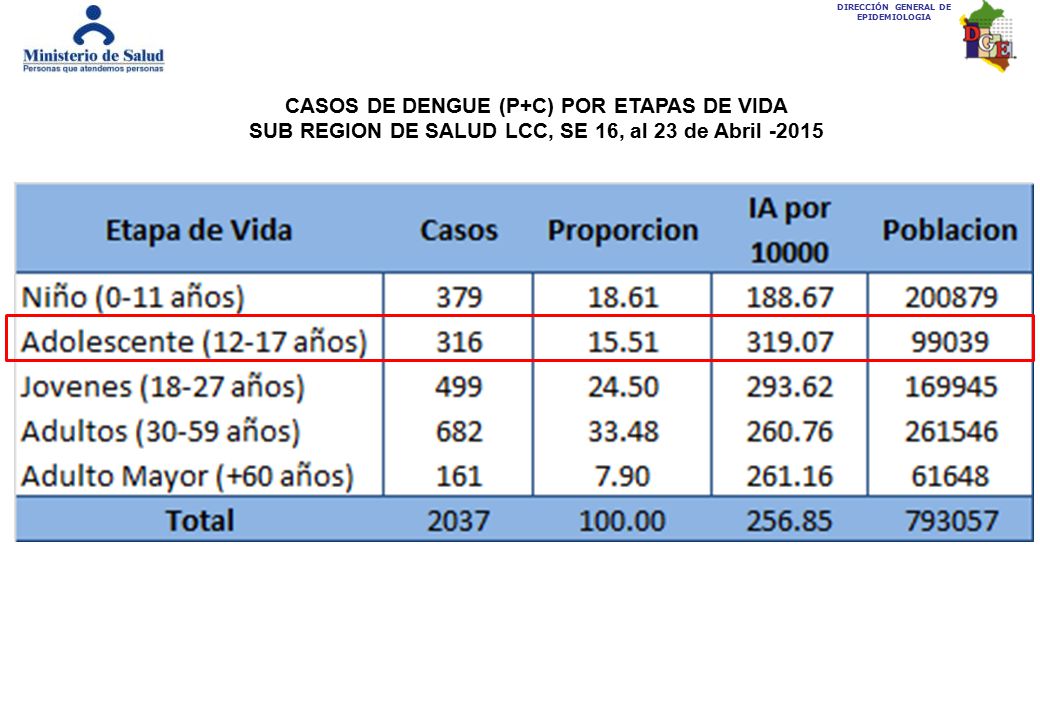 Ministerio de Salud
Personas que atendemos personas

DIRECCIÓN GENERAL DE EPIDEMIOLOGIA

DGE

CASOS DE DENGUE (P+C) POR ETAPAS DE VIDA
SUB REGION DE SALUD LCC, SE 16, al 23 de Abril -2015

| Etapa de Vida | Casos | Proporcion | IA por 10000 | Poblacion |
|---|---|---|---|---|
| Niño (0-11 años) | 379 | 18.61 | 188.67 | 200879 |
| Adolescente (12-17 años) | 316 | 15.51 | 319.07 | 99039 |
| Jovenes (18-27 años) | 499 | 24.50 | 293.62 | 169945 |
| Adultos (30-59 años) | 682 | 33.48 | 260.76 | 261546 |
| Adulto Mayor (+60 años) | 161 | 7.90 | 261.16 | 61648 |
| Total | 2037 | 100.00 | 256.85 | 793057 |